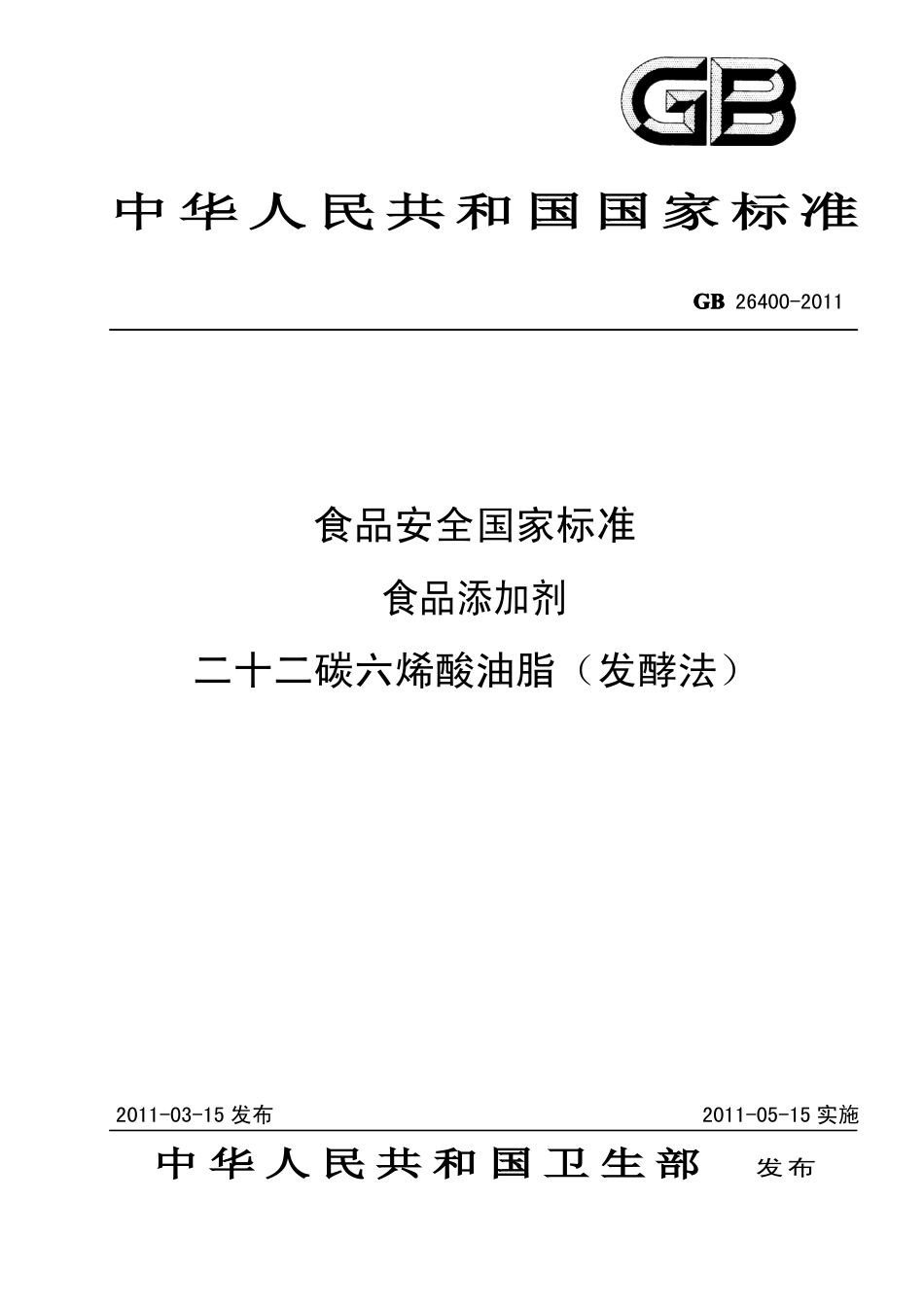 GB

中华人民共和国国家标准

GB 26400-2011

食品安全国家标准
食品添加剂
二十二碳六烯酸油脂（发酵法）

2011-03-15 发布

2011-05-15 实施

中华人民共和国卫生部 发布